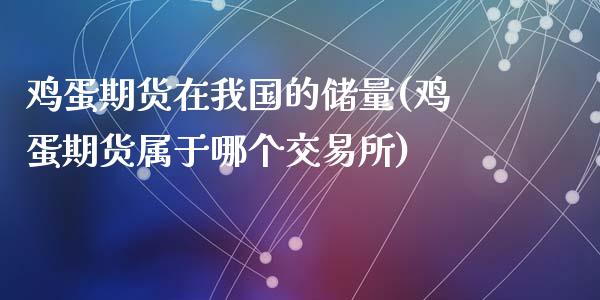 鸡蛋期货在我国的储量(鸡蛋期货属于哪个交易所)